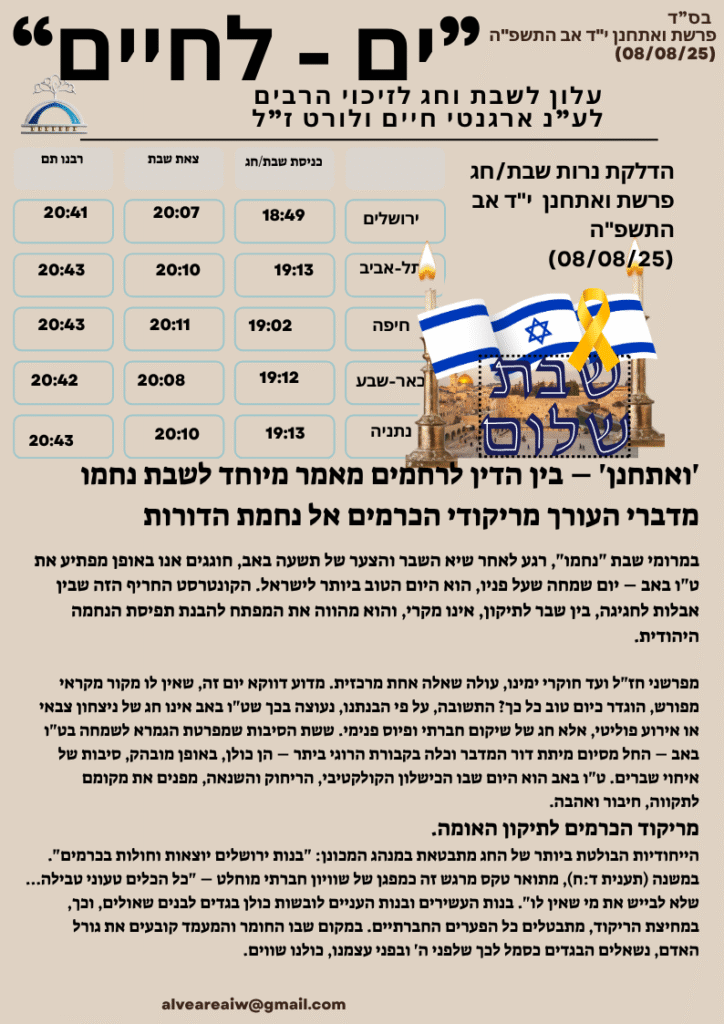 בס"ד
פרשת ואתחנן י"ד אב התשפ"ה
(08/08/25)

"ים - לחיים"

עלון לשבת וחג לזיכוי הרבים
לע"נ ארגנטי חיים ולורט ז"ל

הדלקת נרות שבת/חג
פרשת ואתחנן י"ד אב
התשפ"ה
(08/08/25)

| | כניסת שבת/חג | צאת שבת | רבנו תם |
|---|---|---|---|
| ירושלים | 18:49 | 20:07 | 20:41 |
| תל-אביב | 19:13 | 20:10 | 20:43 |
| חיפה | 19:02 | 20:11 | 20:43 |
| באר-שבע | 19:12 | 20:08 | 20:42 |
| נתניה | 19:13 | 20:10 | 20:43 |

שבת שלום

'ואתחנן' – בין הדין לרחמים מאמר מיוחד לשבת נחמו
מדברי העורך מריקודי הכרמים אל נחמת הדורות

במרומי שבת "נחמו", רגע לאחר שיא השבר והצער של תשעה באב, חוגגים אנו באופן מפתיע את ט"ו באב – יום שמחה שעל פניו, הוא היום הטוב ביותר לישראל. הקונטרסט החריף הזה שבין אבלות לחגיגה, בין שבר לתיקון, אינו מקרי, והוא מהווה את המפתח להבנת תפיסת הנחמה היהודית.

מפרשני חז"ל ועד חוקרי ימינו, עולה שאלה אחת מרכזית. מדוע דווקא יום זה, שאין לו מקור מקראי מפורש, הוגדר כיום טוב כל כך? התשובה, על פי הבנתנו, נעוצה בכך שט"ו באב אינו חג של ניצחון צבאי או אירוע פוליטי, אלא חג של שיקום חברתי ופיוס פנימי. ששת הסיבות שמפרטת הגמרא לשמחה בט"ו באב – החל מסיום מיתת דור המדבר וכלה בקבורת הרוגי ביתר – הן כולן, באופן מובהק, סיבות של איחוי שברים. ט"ו באב הוא היום שבו הכישלון הקולקטיבי, הריחוק והשנאה, מפנים את מקומם לתקווה, חיבור ואהבה.

מריקוד הכרמים לתיקון האומה.
הייחודיות הבולטת ביותר של החג מתבטאת במנהג המכונן: "בנות ירושלים יוצאות וחולות בכרמים". במשנה (תענית ד:ח), מתואר טקס מרגש זה כמפגן של שוויון חברתי מוחלט – "כל הכלים טעוני טבילה... שלא לבייש את מי שאין לו". בנות העשירים ובנות העניים לובשות כולן בגדים לבנים שאולים, וכך, במחיצת הריקוד, מתבטלים כל הפערים החברתיים. במקום שבו החומר והמעמד קובעים את גורל האדם, נשאלים הבגדים כסמל לכך שלפני ה' ובפני עצמנו, כולנו שווים.

alveareaiw@gmail.com